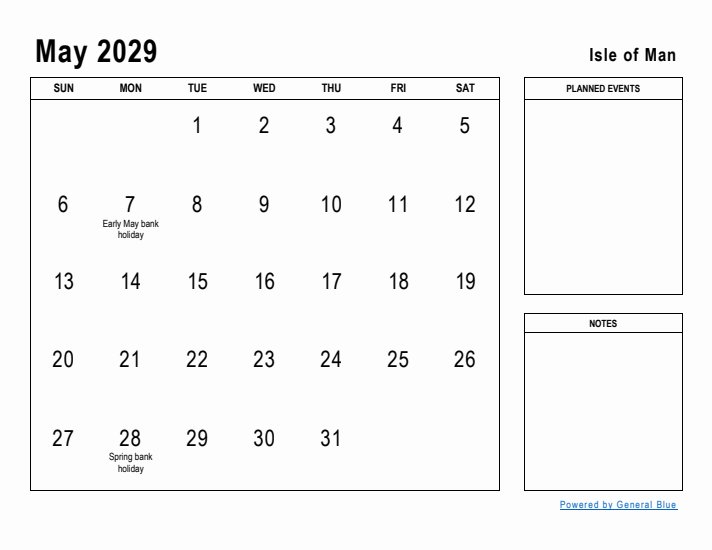 May 2029

Isle of Man

| SUN | MON | TUE | WED | THU | FRI | SAT |
|---|---|---|---|---|---|---|
| | | 1 | 2 | 3 | 4 | 5 |
| 6 | 7 Early May bank holiday | 8 | 9 | 10 | 11 | 12 |
| 13 | 14 | 15 | 16 | 17 | 18 | 19 |
| 20 | 21 | 22 | 23 | 24 | 25 | 26 |
| 27 | 28 Spring bank holiday | 29 | 30 | 31 | | |

PLANNED EVENTS

NOTES

Powered by General Blue